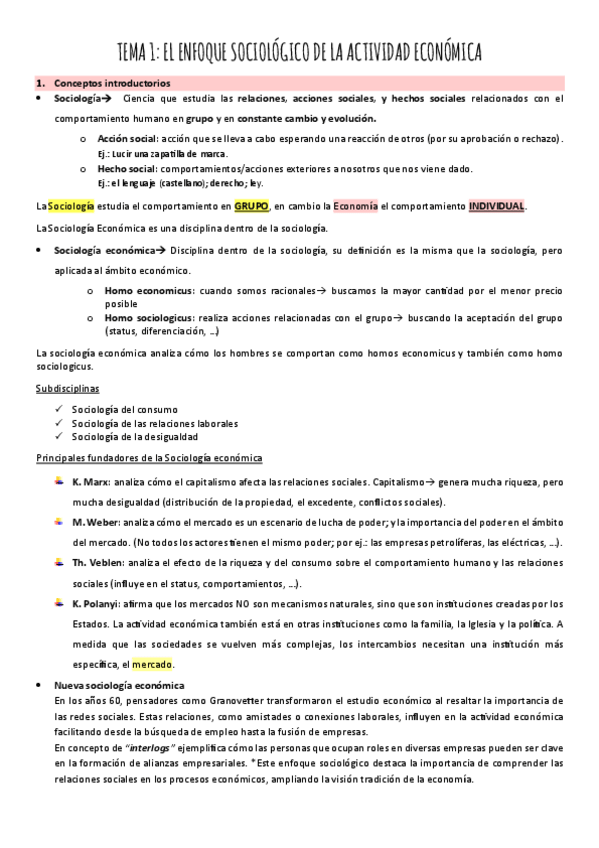 TEMA 1: EL ENFOQUE SOCIOLÓGICO DE LA ACTIVIDAD ECONÓMICA

1. Conceptos introductorios

• Sociología→ Ciencia que estudia las relaciones, acciones sociales, y hechos sociales relacionados con el comportamiento humano en grupo y en constante cambio y evolución.

o Acción social: acción que se lleva a cabo esperando una reacción de otros (por su aprobación o rechazo).
Ej.: Lucir una zapatilla de marca.

o Hecho social: comportamientos/acciones exteriores a nosotros que nos viene dado.
Ej.: el lenguaje (castellano); derecho; ley.

La Sociología estudia el comportamiento en GRUPO, en cambio la Economía el comportamiento INDIVIDUAL.

La Sociología Económica es una disciplina dentro de la sociología.

• Sociología económica→ Disciplina dentro de la sociología, su definición es la misma que la sociología, pero aplicada al ámbito económico.

o Homo economicus: cuando somos racionales→ buscamos la mayor cantidad por el menor precio posible

o Homo sociologicus: realiza acciones relacionadas con el grupo→ buscando la aceptación del grupo (status, diferenciación, ...)

La sociología económica analiza cómo los hombres se comportan como homos economicus y también como homo sociologicus.

Subdisciplinas

✓ Sociología del consumo
✓ Sociología de las relaciones laborales
✓ Sociología de la desigualdad

Principales fundadores de la Sociología económica

K. Marx: analiza cómo el capitalismo afecta las relaciones sociales. Capitalismo→ genera mucha riqueza, pero mucha desigualdad (distribución de la propiedad, el excedente, conflictos sociales).

M. Weber: analiza cómo el mercado es un escenario de lucha de poder; y la importancia del poder en el ámbito del mercado. (No todos los actores tienen el mismo poder; por ej.: las empresas petrolíferas, las eléctricas, ...).

Th. Veblen: analiza el efecto de la riqueza y del consumo sobre el comportamiento humano y las relaciones sociales (influye en el status, comportamientos, ...).

K. Polanyi: afirma que los mercados NO son mecanismos naturales, sino que son instituciones creadas por los Estados. La actividad económica también está en otras instituciones como la familia, la Iglesia y la política. A medida que las sociedades se vuelven más complejas, los intercambios necesitan una institución más específica, el mercado.

• Nueva sociología económica
En los años 60, pensadores como Granovetter transformaron el estudio económico al resaltar la importancia de las redes sociales. Estas relaciones, como amistades o conexiones laborales, influyen en la actividad económica facilitando desde la búsqueda de empleo hasta la fusión de empresas.
En concepto de "interlogs" ejemplifica cómo las personas que ocupan roles en diversas empresas pueden ser clave en la formación de alianzas empresariales. *Este enfoque sociológico destaca la importancia de comprender las relaciones sociales en los procesos económicos, ampliando la visión tradición de la economía.